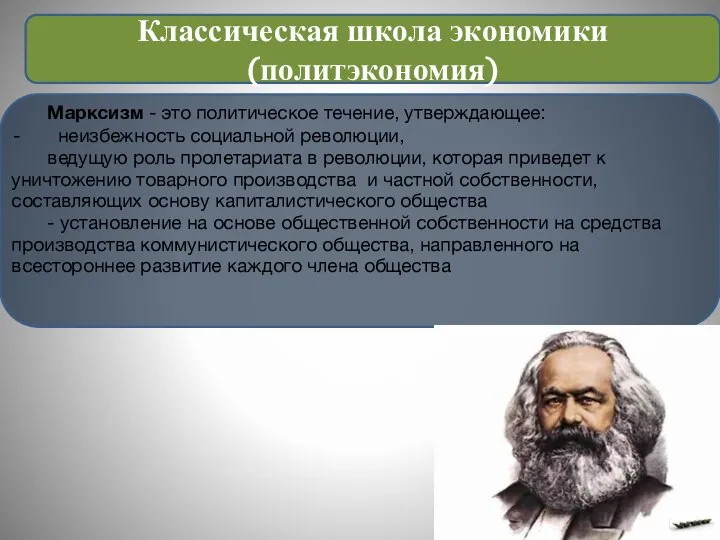 Классическая школа экономики (политэкономия)

Марксизм - это политическое течение, утверждающее:
- неизбежность социальной революции,
ведущую роль пролетариата в революции, которая приведет к уничтожению товарного производства и частной собственности, составляющих основу капиталистического общества
- установление на основе общественной собственности на средства производства коммунистического общества, направленного на всестороннее развитие каждого члена общества